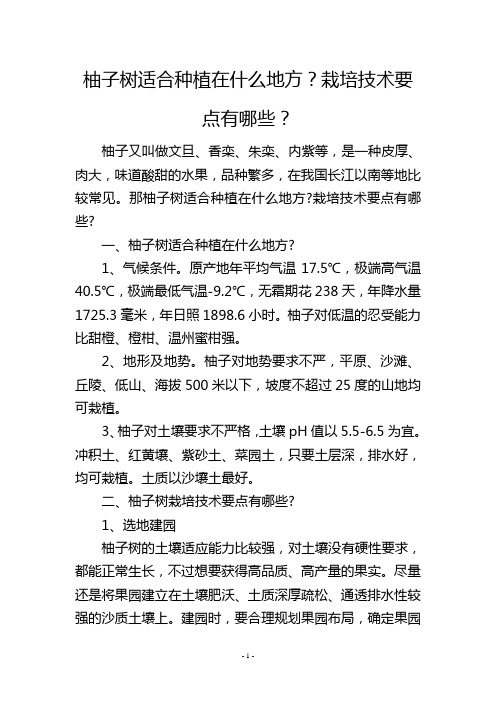 柚子树适合种植在什么地方？栽培技术要点有哪些？

柚子又叫做文旦、香栾、朱栾、内紫等，是一种皮厚、肉大，味道酸甜的水果，品种繁多，在我国长江以南等地比较常见。那柚子树适合种植在什么地方?栽培技术要点有哪些?

一、柚子树适合种植在什么地方?

1、气候条件。原产地年平均气温 17.5℃，极端高气温 40.5℃，极端最低气温-9.2℃，无霜期花 238 天，年降水量 1725.3 毫米，年日照 1898.6 小时。柚子对低温的忍受能力比甜橙、橙柑、温州蜜柑强。

2、地形及地势。柚子对地势要求不严，平原、沙滩、丘陵、低山、海拔 500 米以下，坡度不超过 25 度的山地均可栽植。

3、柚子对土壤要求不严格，土壤 pH 值以 5.5-6.5 为宜。冲积土、红黄壤、紫砂土、菜园土，只要土层深，排水好，均可栽植。土质以沙壤土最好。

二、柚子树栽培技术要点有哪些?

1、选地建园

柚子树的土壤适应能力比较强，对土壤没有硬性要求，都能正常生长，不过想要获得高品质、高产量的果实。尽量还是将果园建立在土壤肥沃、土质深厚疏松、通透排水性较强的沙质土壤上。建园时，要合理规划果园布局，确定果园

- 1 -